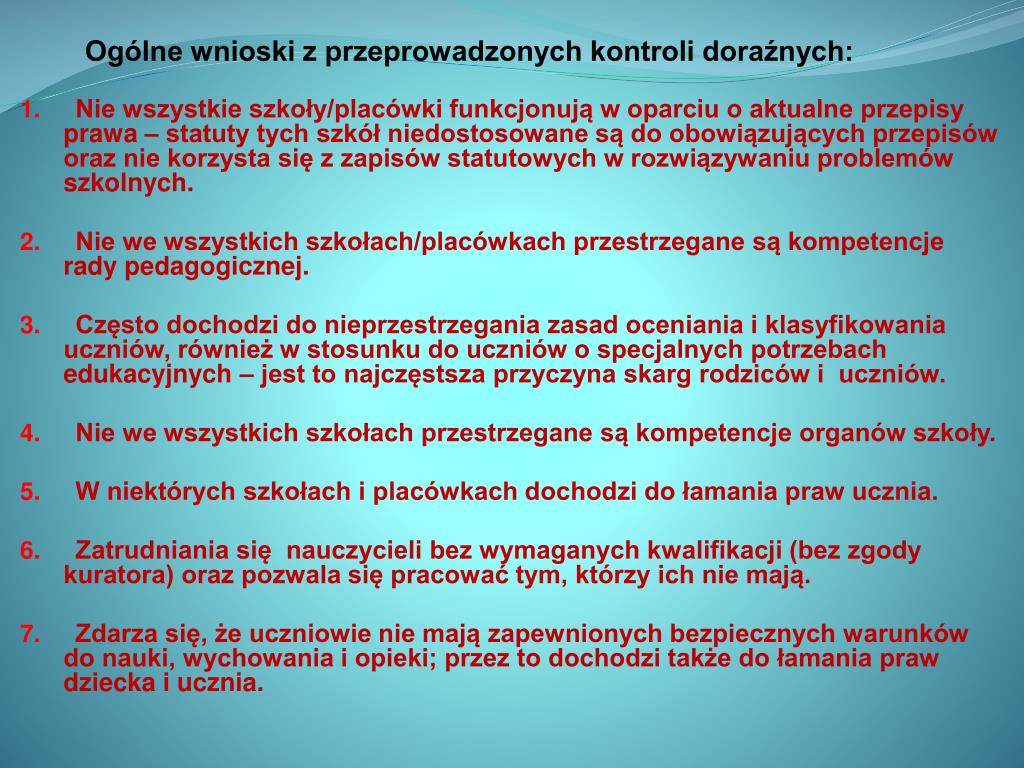 Ogólne wnioski z przeprowadzonych kontroli doraźnych:

1. Nie wszystkie szkoły/placówki funkcjonują w oparciu o aktualne przepisy prawa – statuty tych szkół niedostosowane są do obowiązujących przepisów oraz nie korzysta się z zapisów statutowych w rozwiązywaniu problemów szkolnych.

2. Nie we wszystkich szkołach/placówkach przestrzegane są kompetencje rady pedagogicznej.

3. Często dochodzi do nieprzestrzegania zasad oceniania i klasyfikowania uczniów, również w stosunku do uczniów o specjalnych potrzebach edukacyjnych – jest to najczęstsza przyczyna skarg rodziców i uczniów.

4. Nie we wszystkich szkołach przestrzegane są kompetencje organów szkoły.

5. W niektórych szkołach i placówkach dochodzi do łamania praw ucznia.

6. Zatrudniania się nauczycieli bez wymaganych kwalifikacji (bez zgody kuratora) oraz pozwala się pracować tym, którzy ich nie mają.

7. Zdarza się, że uczniowie nie mają zapewnionych bezpiecznych warunków do nauki, wychowania i opieki; przez to dochodzi także do łamania praw dziecka i ucznia.